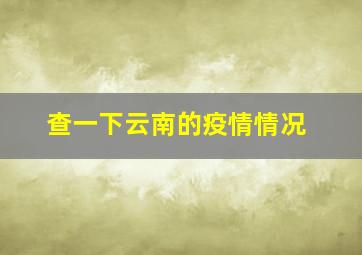 查一下云南的疫情情况